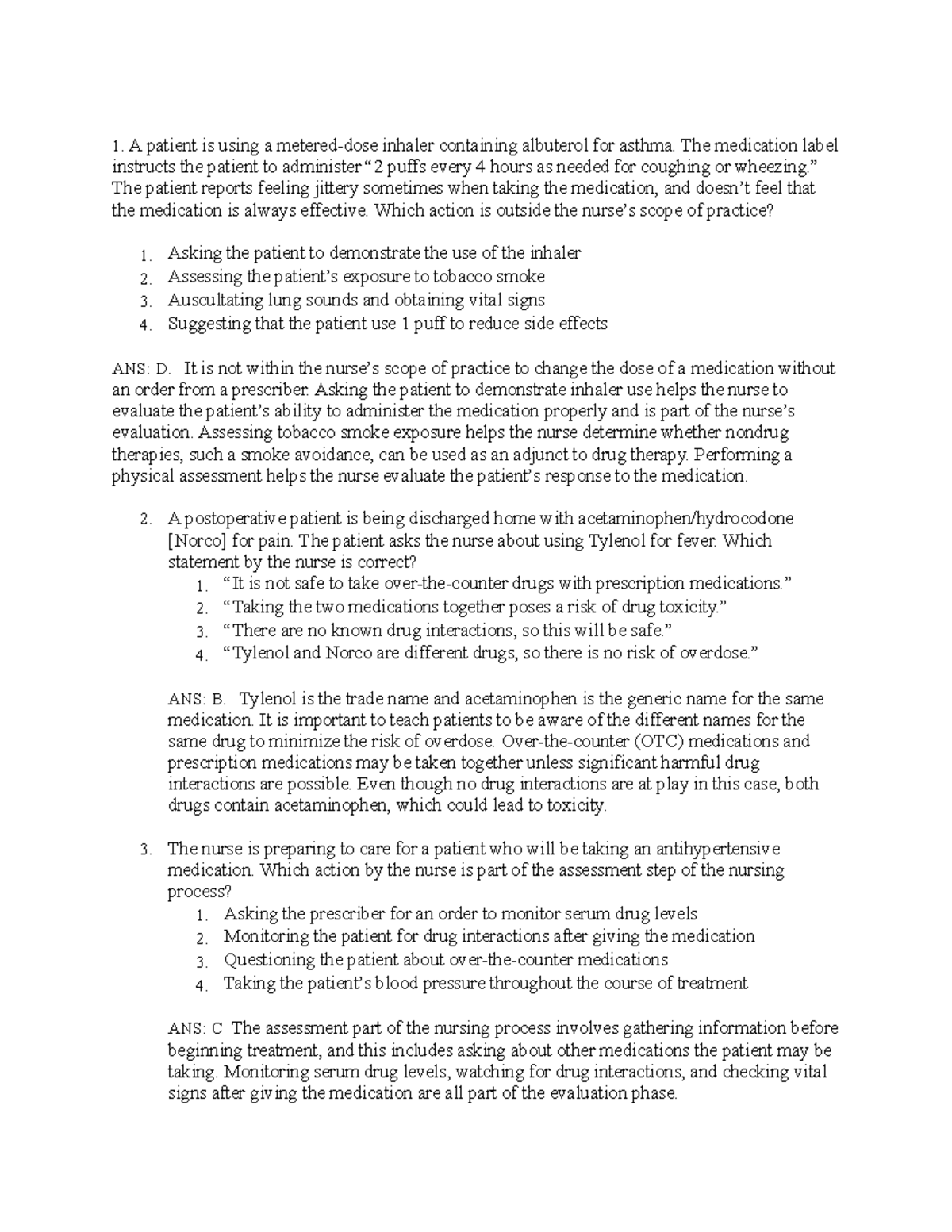 1. A patient is using a metered-dose inhaler containing albuterol for asthma. The medication label instructs the patient to administer "2 puffs every 4 hours as needed for coughing or wheezing." The patient reports feeling jittery sometimes when taking the medication, and doesn't feel that the medication is always effective. Which action is outside the nurse's scope of practice?

1. Asking the patient to demonstrate the use of the inhaler
2. Assessing the patient's exposure to tobacco smoke
3. Auscultating lung sounds and obtaining vital signs
4. Suggesting that the patient use 1 puff to reduce side effects

ANS: D. It is not within the nurse's scope of practice to change the dose of a medication without an order from a prescriber. Asking the patient to demonstrate inhaler use helps the nurse to evaluate the patient's ability to administer the medication properly and is part of the nurse's evaluation. Assessing tobacco smoke exposure helps the nurse determine whether nondrug therapies, such a smoke avoidance, can be used as an adjunct to drug therapy. Performing a physical assessment helps the nurse evaluate the patient's response to the medication.

2. A postoperative patient is being discharged home with acetaminophen/hydrocodone [Norco] for pain. The patient asks the nurse about using Tylenol for fever. Which statement by the nurse is correct?
1. "It is not safe to take over-the-counter drugs with prescription medications."
2. "Taking the two medications together poses a risk of drug toxicity."
3. "There are no known drug interactions, so this will be safe."
4. "Tylenol and Norco are different drugs, so there is no risk of overdose."

ANS: B. Tylenol is the trade name and acetaminophen is the generic name for the same medication. It is important to teach patients to be aware of the different names for the same drug to minimize the risk of overdose. Over-the-counter (OTC) medications and prescription medications may be taken together unless significant harmful drug interactions are possible. Even though no drug interactions are at play in this case, both drugs contain acetaminophen, which could lead to toxicity.

3. The nurse is preparing to care for a patient who will be taking an antihypertensive medication. Which action by the nurse is part of the assessment step of the nursing process?
1. Asking the prescriber for an order to monitor serum drug levels
2. Monitoring the patient for drug interactions after giving the medication
3. Questioning the patient about over-the-counter medications
4. Taking the patient's blood pressure throughout the course of treatment

ANS: C The assessment part of the nursing process involves gathering information before beginning treatment, and this includes asking about other medications the patient may be taking. Monitoring serum drug levels, watching for drug interactions, and checking vital signs after giving the medication are all part of the evaluation phase.